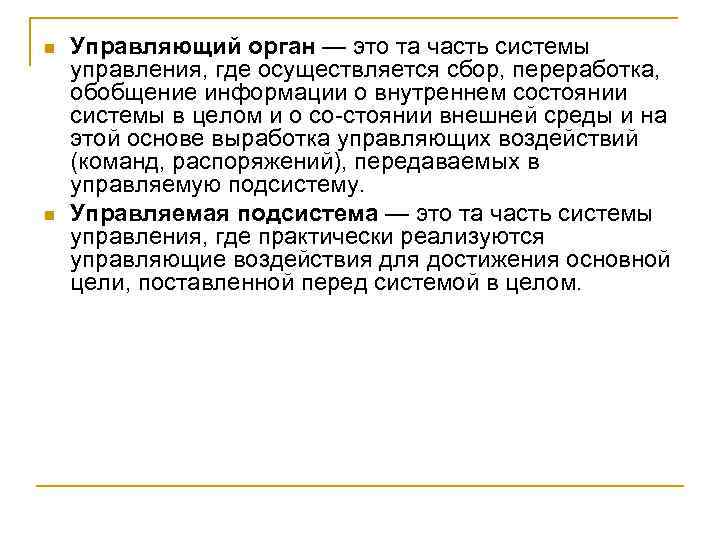 Управляющий орган — это та часть системы управления, где осуществляется сбор, переработка, обобщение информации о внутреннем состоянии системы в целом и о со-стоянии внешней среды и на этой основе выработка управляющих воздействий (команд, распоряжений), передаваемых в управляемую подсистему.

Управляемая подсистема — это та часть системы управления, где практически реализуются управляющие воздействия для достижения основной цели, поставленной перед системой в целом.